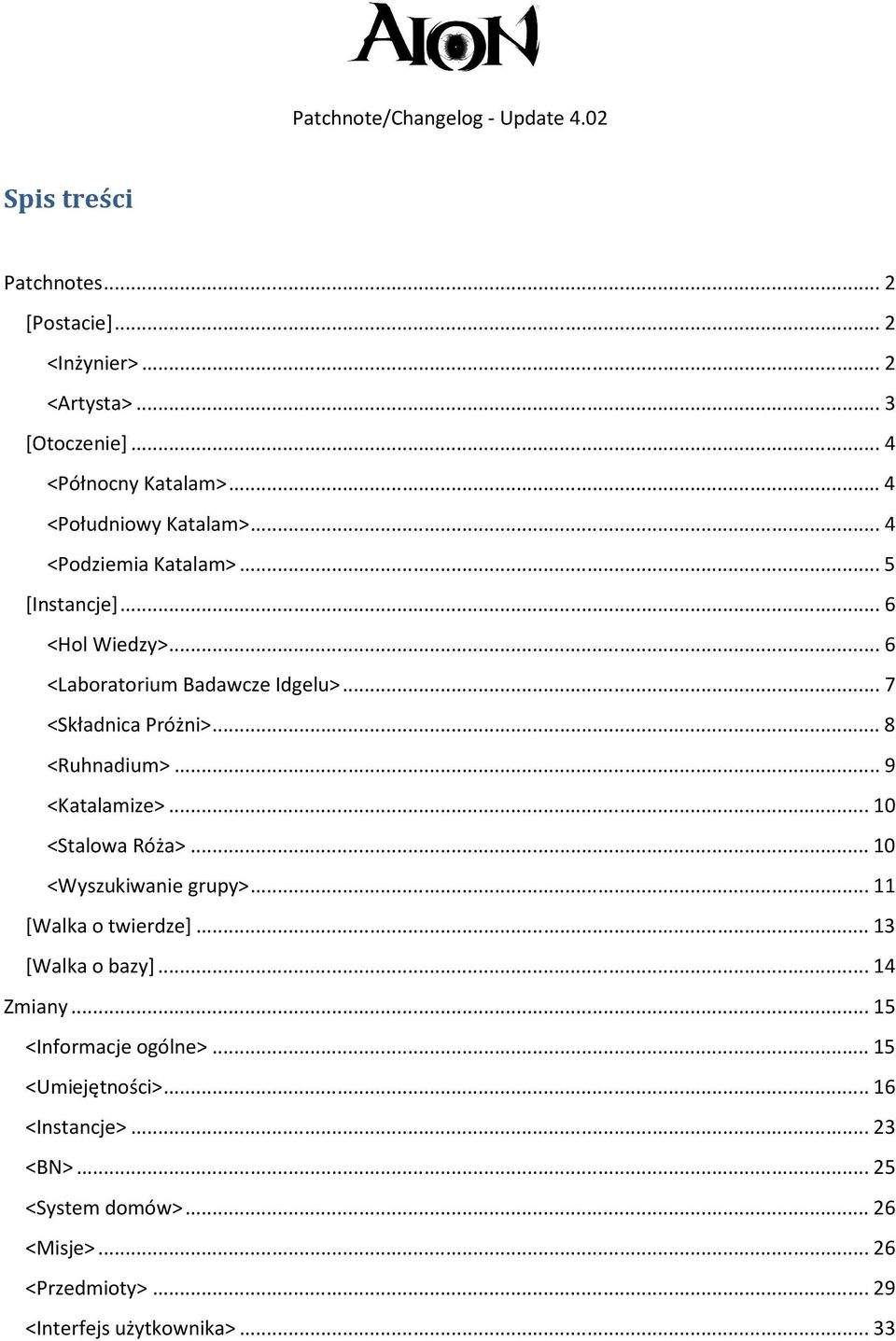 AION

Patchnote/Changelog - Update 4.02

Spis treści

Patchnotes ... 2
[Postacie] ... 2
<Inżynier> ... 2
<Artysta> ... 3
[Otoczenie] ... 4
<Północny Katalam> ... 4
<Południowy Katalam> ... 4
<Podziemia Katalam> ... 5
[Instancje] ... 6
<Hol Wiedzy> ... 6
<Laboratorium Badawcze Idgelu> ... 7
<Składnica Próżni> ... 8
<Ruhnadium> ... 9
<Katalamize> ... 10
<Stalowa Róża> ... 10
<Wyszukiwanie grupy> ... 11
[Walka o twierdze] ... 13
[Walka o bazy] ... 14
Zmiany ... 15
<Informacje ogólne> ... 15
<Umiejętności> ... 16
<Instancje> ... 23
<BN> ... 25
<System domów> ... 26
<Misje> ... 26
<Przedmioty> ... 29
<Interfejs użytkownika> ... 33